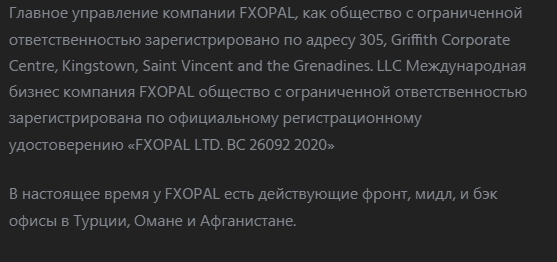 Главное управление компании FXOPAL, как общество с ограниченной ответственностью зарегистрировано по адресу 305, Griffith Corporate Centre, Kingstown, Saint Vincent and the Grenadines. LLC Международная бизнес компания FXOPAL общество с ограниченной ответственностью зарегистрирована по официальному регистрационному удостоверению «FXOPAL LTD. BC 26092 2020»

В настоящее время у FXOPAL есть действующие фронт, мидл, и бэк офисы в Турции, Омане и Афганистане.